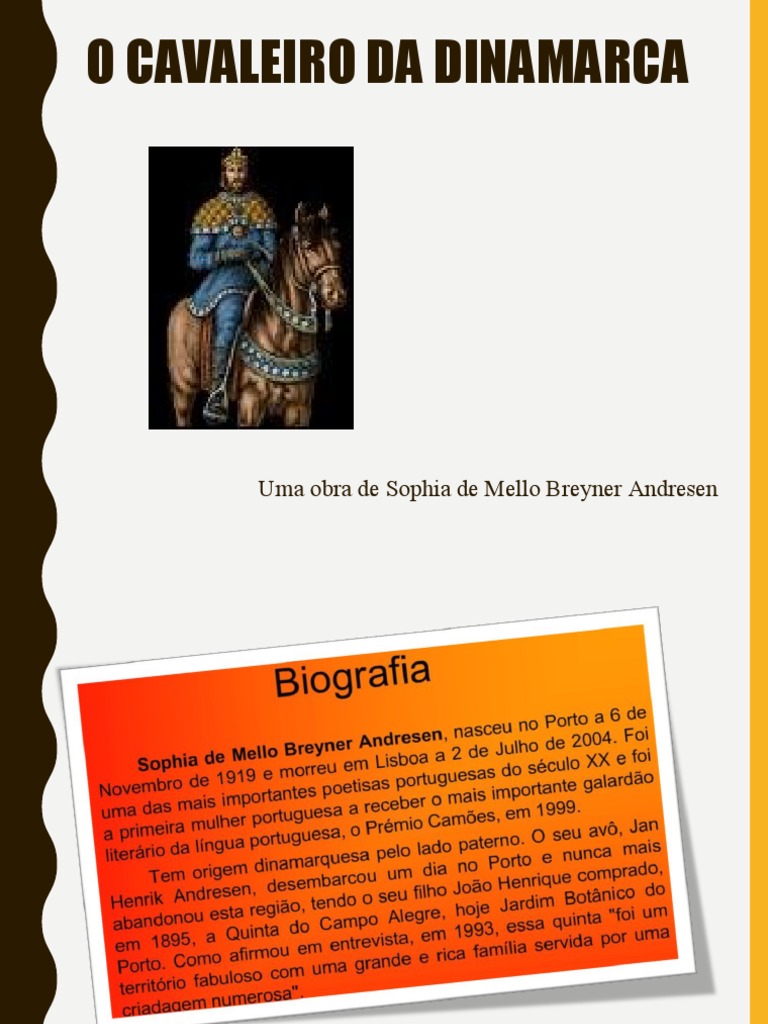 O CAVALEIRO DA DINAMARCA

Uma obra de Sophia de Mello Breyner Andresen

Biografia

Sophia de Mello Breyner Andresen, nasceu no Porto a 6 de Novembro de 1919 e morreu em Lisboa a 2 de Julho de 2004. Foi uma das mais importantes poetisas portuguesas do século XX e foi a primeira mulher portuguesa a receber o mais importante galardão literário da língua portuguesa, o Prémio Camões, em 1999.

Tem origem dinamarquesa pelo lado paterno. O seu avô, Jan Henrik Andresen, desembarcou um dia no Porto e nunca mais abandonou esta região, tendo o seu filho João Henrique comprado, em 1895, a Quinta do Campo Alegre, hoje Jardim Botânico do Porto. Como afirmou em entrevista, em 1993, essa quinta "foi um território fabuloso com uma grande e rica família servida por uma criadagem numerosa".